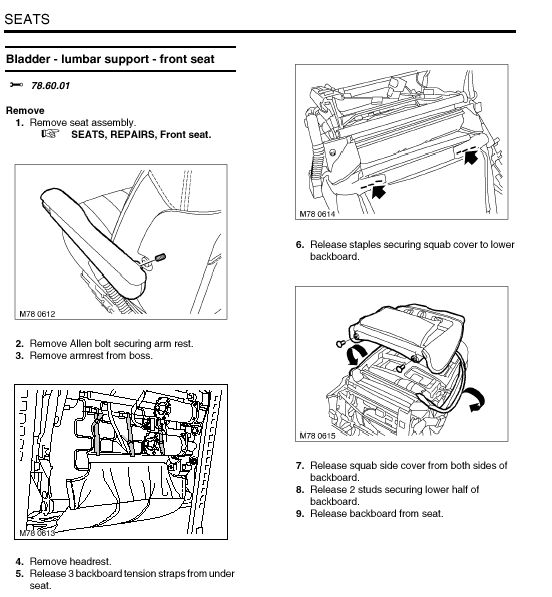 SEATS

Bladder - lumbar support - front seat

78.60.01

Remove

1. Remove seat assembly.
SEATS, REPAIRS, Front seat.

M78 0612

2. Remove Allen bolt securing arm rest.
3. Remove armrest from boss.

M78 0613

4. Remove headrest.
5. Release 3 backboard tension straps from under seat.

M78 0614

6. Release staples securing squab cover to lower backboard.

M78 0615

7. Release squab side cover from both sides of backboard.
8. Release 2 studs securing lower half of backboard.
9. Release backboard from seat.